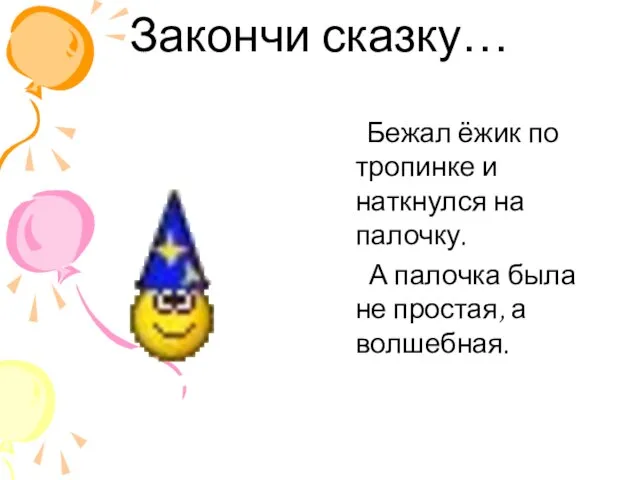 Закончи сказку…

Бежал ёжик по тропинке и наткнулся на палочку.

А палочка была не простая, а волшебная.